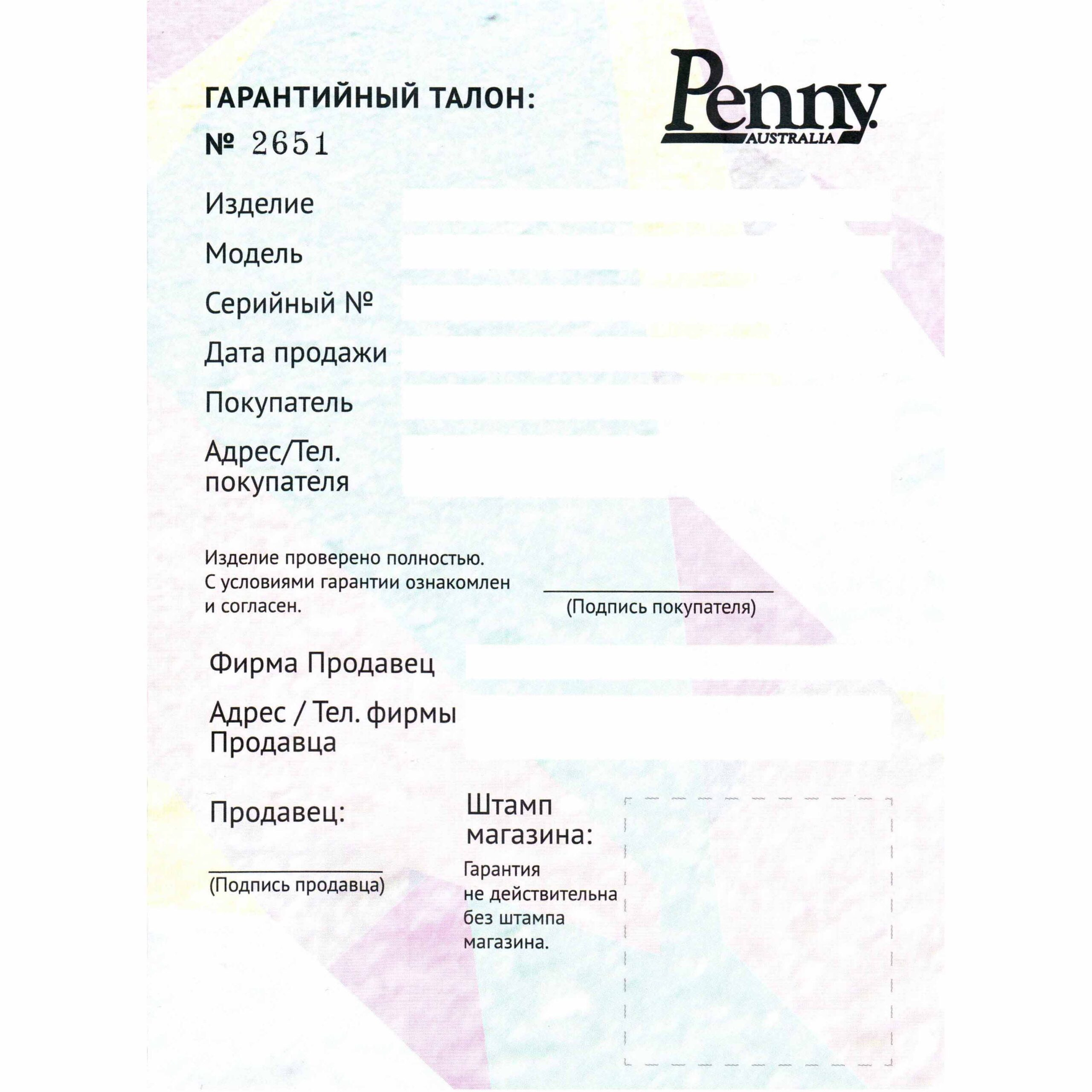 ГАРАНТИЙНЫЙ ТАЛОН:
№ 2651

Penny
AUSTRALIA

Изделие
Модель
Серийный №
Дата продажи
Покупатель
Адрес/Тел. покупателя

Изделие проверено полностью. С условиями гарантии ознакомлен и согласен.

(Подпись покупателя)

Фирма Продавец
Адрес / Тел. фирмы Продавца

Продавец:

(Подпись продавца)

Штамп магазина:

Гарантия не действительна без штампа магазина.